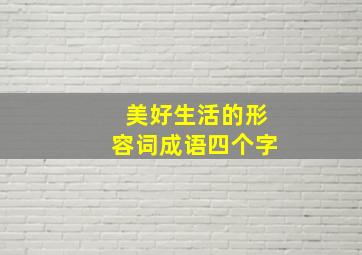 美好生活的形容词成语四个字